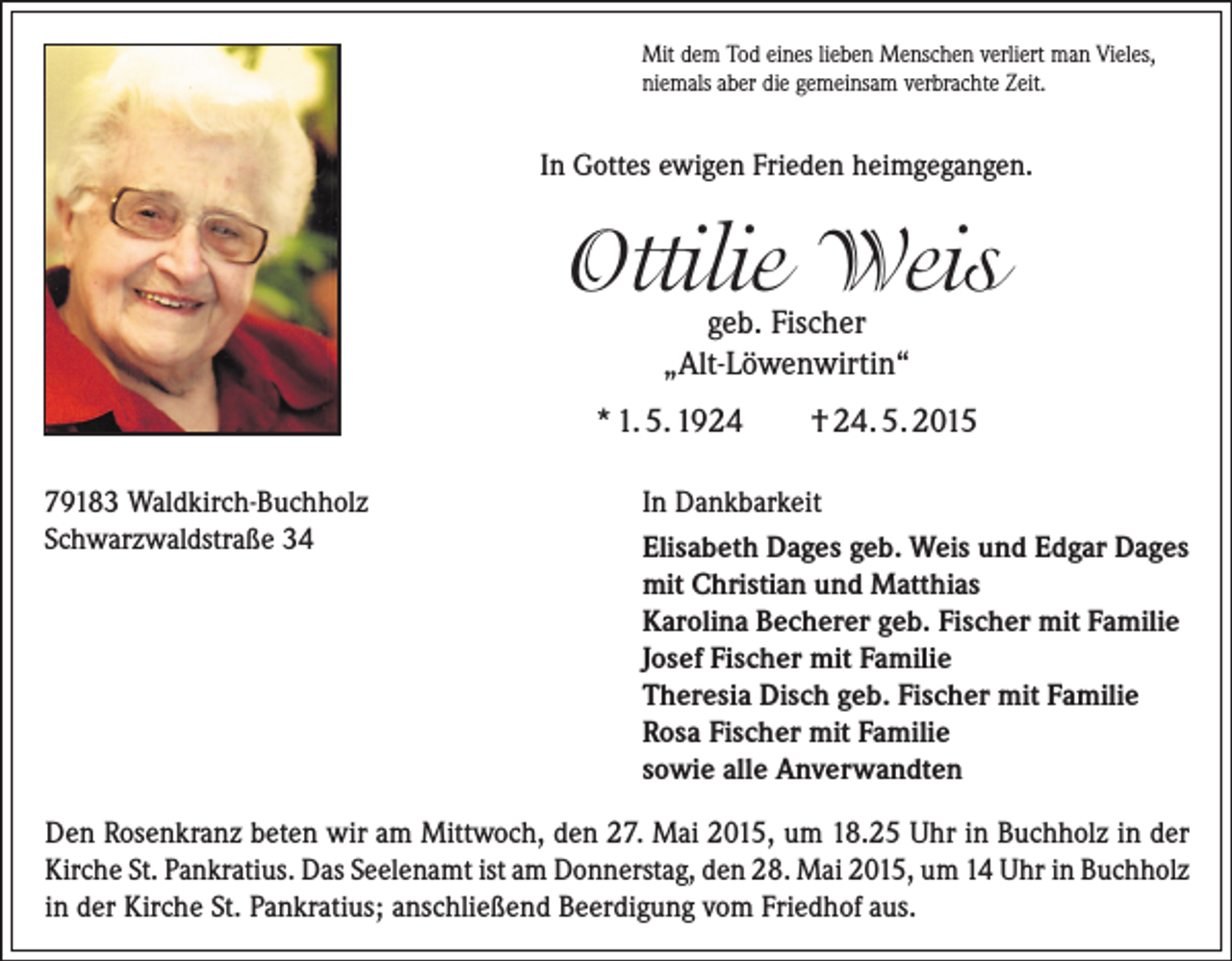 Mit dem Tod eines lieben Menschen verliert man Vieles, niemals aber die gemeinsam verbrachte Zeit.

In Gottes ewigen Frieden heimgegangen.

Ottilie Weis

geb. Fischer
„Alt-Löwenwirtin“

* 1. 5. 1924 † 24. 5. 2015

79183 Waldkirch-Buchholz
Schwarzwaldstraße 34

In Dankbarkeit

Elisabeth Dages geb. Weis und Edgar Dages
mit Christian und Matthias
Karolina Becherer geb. Fischer mit Familie
Josef Fischer mit Familie
Theresia Disch geb. Fischer mit Familie
Rosa Fischer mit Familie
sowie alle Anverwandten

Den Rosenkranz beten wir am Mittwoch, den 27. Mai 2015, um 18.25 Uhr in Buchholz in der Kirche St. Pankratius. Das Seelenamt ist am Donnerstag, den 28. Mai 2015, um 14 Uhr in Buchholz in der Kirche St. Pankratius; anschließend Beerdigung vom Friedhof aus.